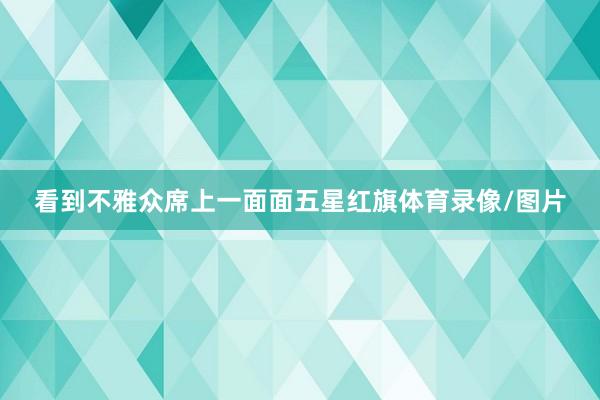 看到不雅众席上一面面五星红旗体育录像/图片